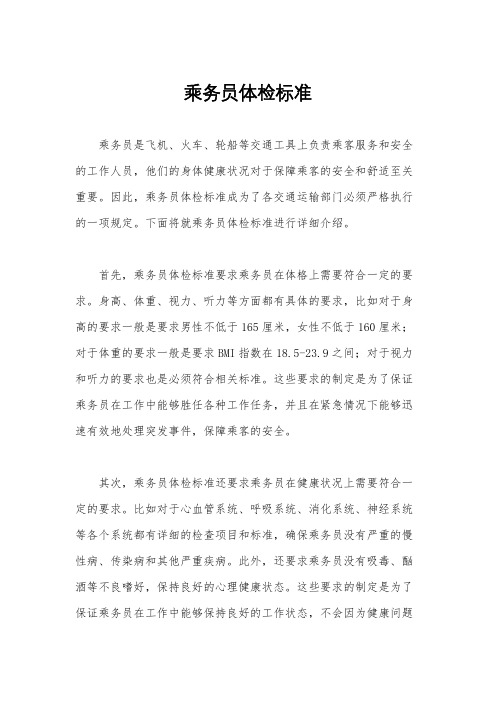 乘务员体检标准

乘务员是飞机、火车、轮船等交通工具上负责乘客服务和安全的工作人员，他们的身体健康状况对于保障乘客的安全和舒适至关重要。因此，乘务员体检标准成为了各交通运输部门必须严格执行的一项规定。下面将就乘务员体检标准进行详细介绍。

首先，乘务员体检标准要求乘务员在体格上需要符合一定的要求。身高、体重、视力、听力等方面都有具体的要求，比如对于身高的要求一般是要求男性不低于165厘米，女性不低于160厘米；对于体重的要求一般是要求BMI指数在18.5-23.9之间；对于视力和听力的要求也是必须符合相关标准。这些要求的制定是为了保证乘务员在工作中能够胜任各种工作任务，并且在紧急情况下能够迅速有效地处理突发事件，保障乘客的安全。

其次，乘务员体检标准还要求乘务员在健康状况上需要符合一定的要求。比如对于心血管系统、呼吸系统、消化系统、神经系统等各个系统都有详细的检查项目和标准，确保乘务员没有严重的慢性病、传染病和其他严重疾病。此外，还要求乘务员没有吸毒、酗酒等不良嗜好，保持良好的心理健康状态。这些要求的制定是为了保证乘务员在工作中能够保持良好的工作状态，不会因为健康问题